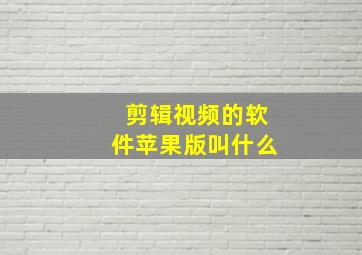 剪辑视频的软件苹果版叫什么